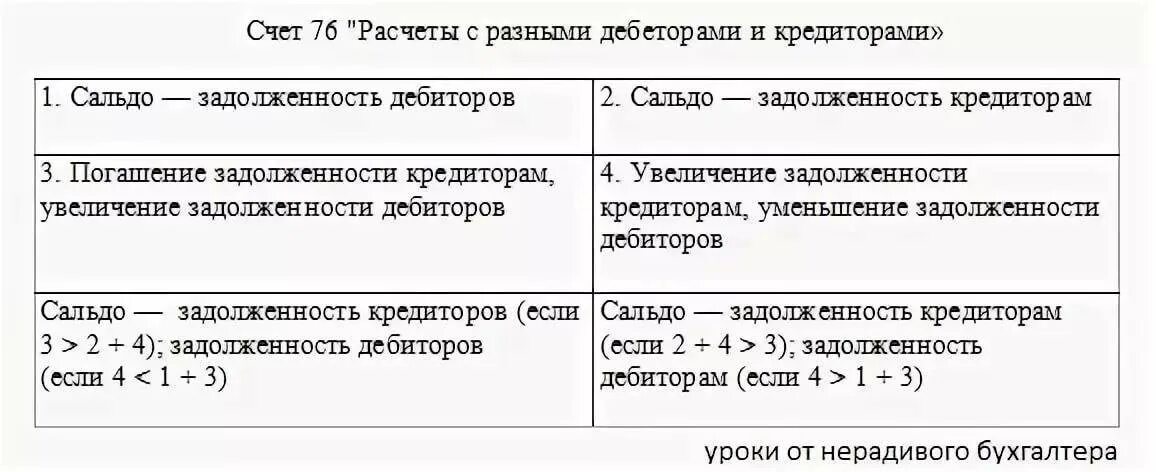 Счет 76 "Расчеты с разными дебеторами и кредиторами»

| 1. Сальдо — задолженность дебиторов | 2. Сальдо — задолженность кредиторам |
|---|---|
| 3. Погашение задолженности кредиторам, увеличение задолженности дебиторов | 4. Увеличение задолженности кредиторам, уменьшение задолженности дебиторов |
| Сальдо — задолженность кредиторов (если 3 > 2 + 4); задолженность дебиторов (если 4 < 1 + 3) | Сальдо — задолженность кредиторам (если 2 + 4 > 3); задолженность дебиторам (если 4 > 1 + 3) |

уроки от нерадивого бухгалтера